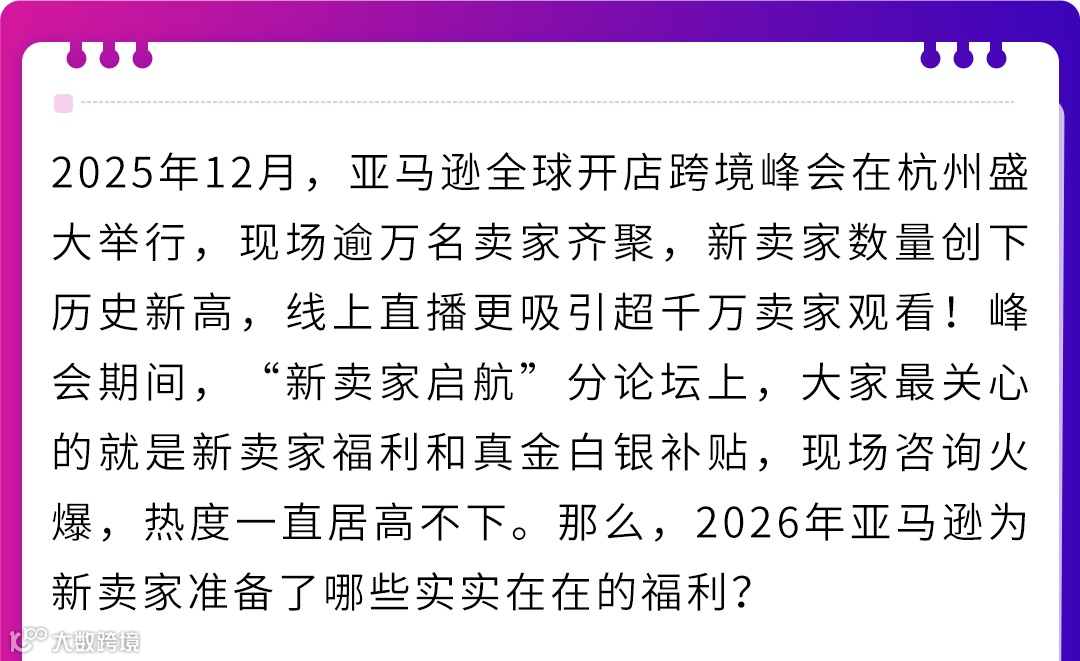 2025年12月，亚马逊全球开店跨境峰会在杭州盛大举行，现场逾万名卖家齐聚，新卖家数量创下历史新高，线上直播更吸引超千万卖家观看！峰会期间，“新卖家启航”分论坛上，大家最关心的就是新卖家福利和真金白银补贴，现场咨询火爆，热度一直居高不下。那么，2026年亚马逊为新卖家准备了哪些实实在在的福利？

大数跨境